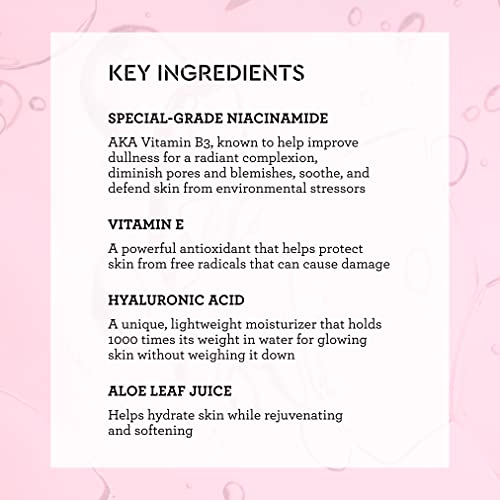 KEY INGREDIENTS

SPECIAL-GRADE NIACINAMIDE

AKA Vitamin B3, known to help improve dullness for a radiant complexion, diminish pores and blemishes, soothe, and defend skin from environmental stressors

VITAMIN E

A powerful antioxidant that helps protect skin from free radicals that can cause damage

HYALURONIC ACID

A unique, lightweight moisturizer that holds 1000 times its weight in water for glowing skin without weighing it down

ALOE LEAF JUICE

Helps hydrate skin while rejuvenating and softening